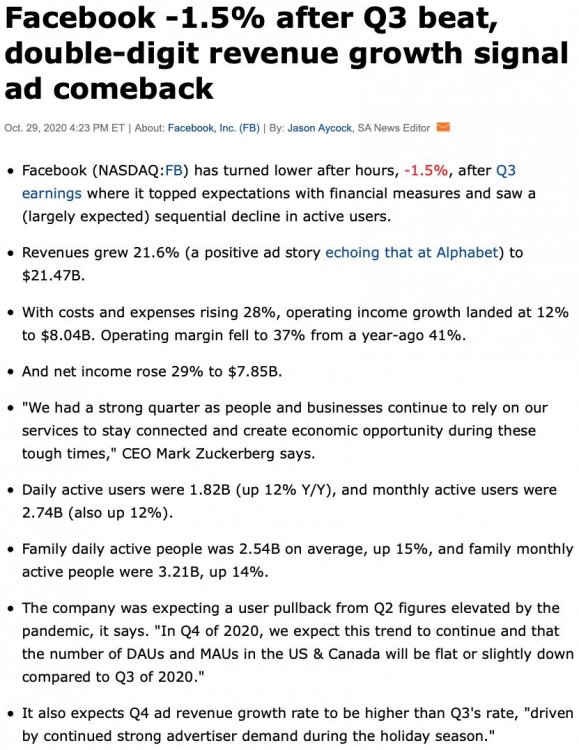 Facebook -1.5% after Q3 beat, double-digit revenue growth signal ad comeback

Oct. 29, 2020 4:23 PM ET | About: Facebook, Inc. (FB) | By: Jason Aycock, SA News Editor

• Facebook (NASDAQ:FB) has turned lower after hours, -1.5%, after Q3 earnings where it topped expectations with financial measures and saw a (largely expected) sequential decline in active users.

• Revenues grew 21.6% (a positive ad story echoing that at Alphabet) to $21.47B.

• With costs and expenses rising 28%, operating income growth landed at 12% to $8.04B. Operating margin fell to 37% from a year-ago 41%.

• And net income rose 29% to $7.85B.

• "We had a strong quarter as people and businesses continue to rely on our services to stay connected and create economic opportunity during these tough times," CEO Mark Zuckerberg says.

• Daily active users were 1.82B (up 12% Y/Y), and monthly active users were 2.74B (also up 12%).

• Family daily active people was 2.54B on average, up 15%, and family monthly active people were 3.21B, up 14%.

• The company was expecting a user pullback from Q2 figures elevated by the pandemic, it says. "In Q4 of 2020, we expect this trend to continue and that the number of DAUs and MAUs in the US & Canada will be flat or slightly down compared to Q3 of 2020."

• It also expects Q4 ad revenue growth rate to be higher than Q3's rate, "driven by continued strong advertiser demand during the holiday season."